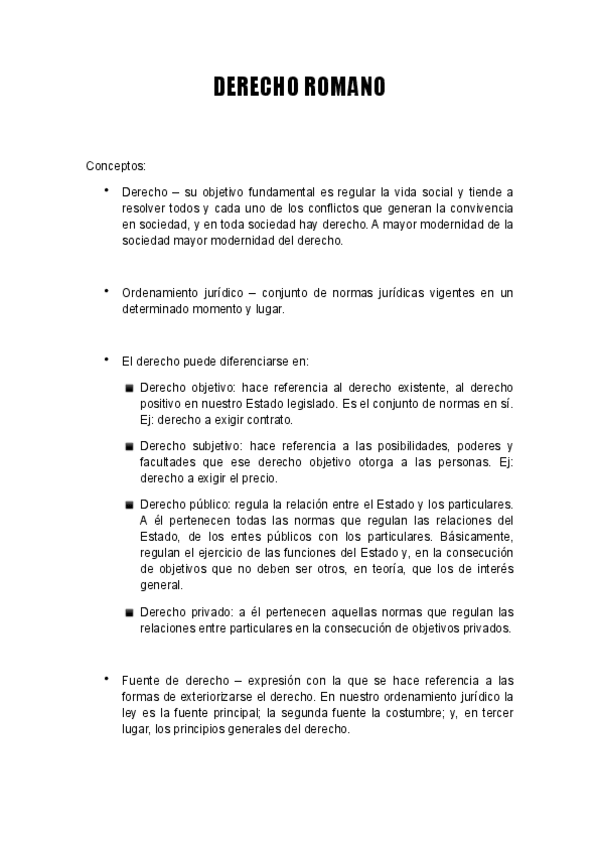 DERECHO ROMANO

Conceptos:

• Derecho – su objetivo fundamental es regular la vida social y tiende a resolver todos y cada uno de los conflictos que generan la convivencia en sociedad, y en toda sociedad hay derecho. A mayor modernidad de la sociedad mayor modernidad del derecho.

• Ordenamiento jurídico – conjunto de normas jurídicas vigentes en un determinado momento y lugar.

• El derecho puede diferenciarse en:

■ Derecho objetivo: hace referencia al derecho existente, al derecho positivo en nuestro Estado legislado. Es el conjunto de normas en sí. Ej: derecho a exigir contrato.

■ Derecho subjetivo: hace referencia a las posibilidades, poderes y facultades que ese derecho objetivo otorga a las personas. Ej: derecho a exigir el precio.

■ Derecho público: regula la relación entre el Estado y los particulares. A él pertenecen todas las normas que regulan las relaciones del Estado, de los entes públicos con los particulares. Básicamente, regulan el ejercicio de las funciones del Estado y, en la consecución de objetivos que no deben ser otros, en teoría, que los de interés general.

■ Derecho privado: a él pertenecen aquellas normas que regulan las relaciones entre particulares en la consecución de objetivos privados.

• Fuente de derecho – expresión con la que se hace referencia a las formas de exteriorizarse el derecho. En nuestro ordenamiento jurídico la ley es la fuente principal; la segunda fuente la costumbre; y, en tercer lugar, los principios generales del derecho.